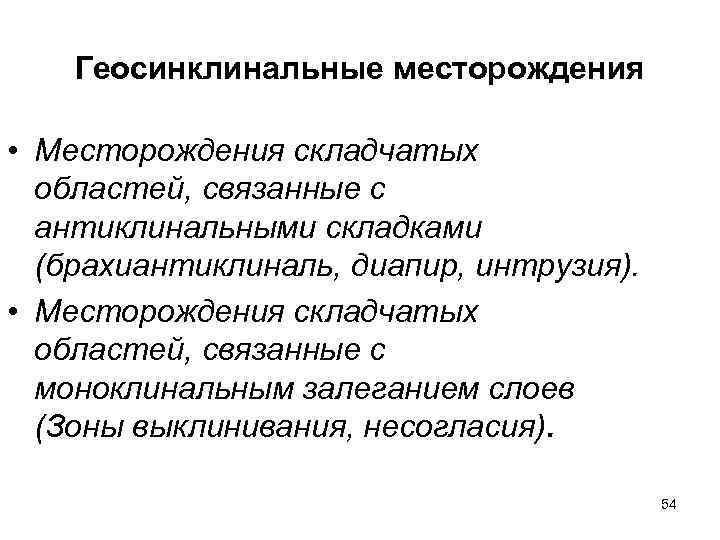 Геосинклинальные месторождения

• Месторождения складчатых областей, связанные с антиклинальными складками (брахиантиклиналь, диапир, интрузия).
• Месторождения складчатых областей, связанные с моноклинальным залеганием слоев (Зоны выклинивания, несогласия).

54